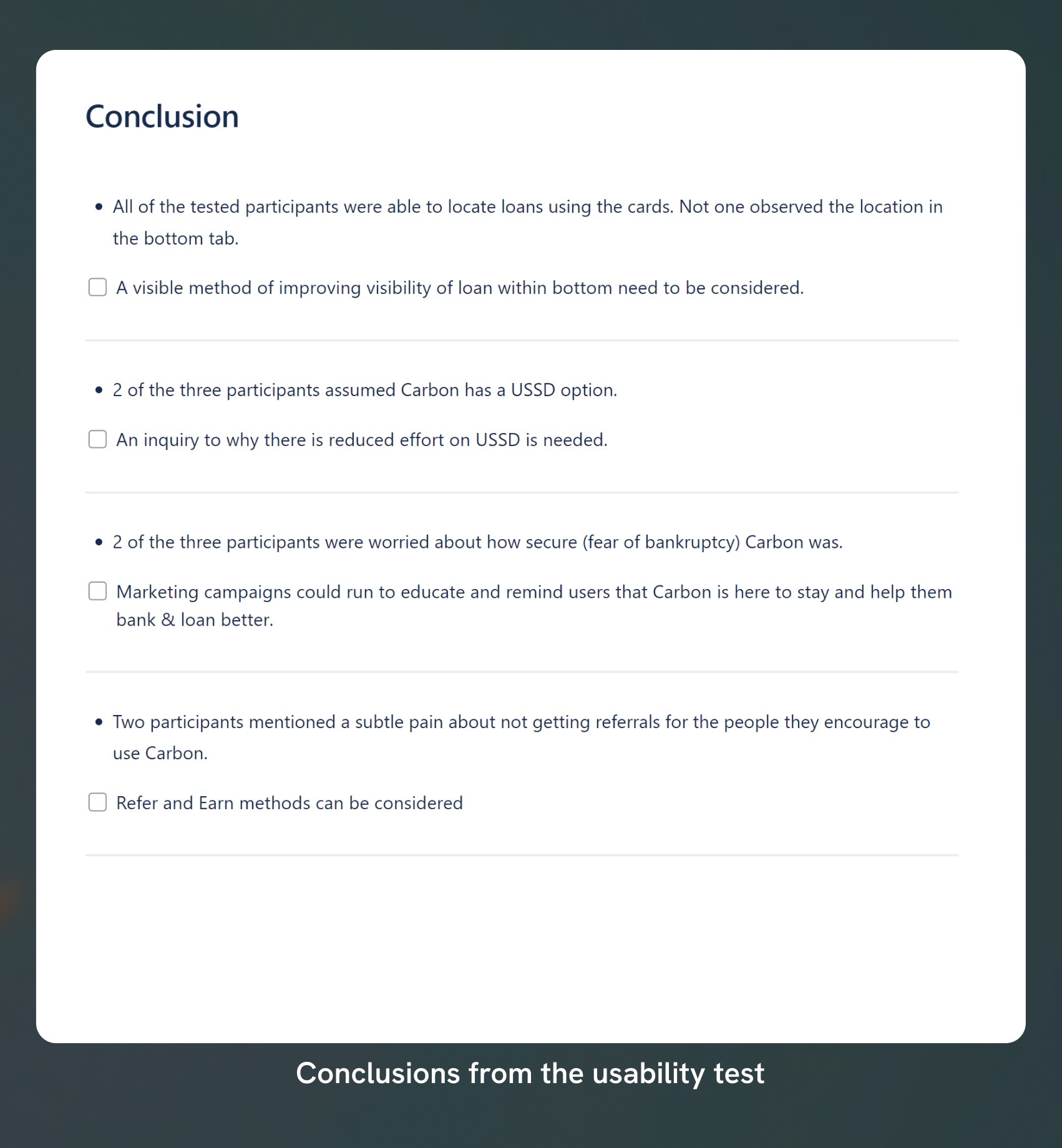 Conclusion

• All of the tested participants were able to locate loans using the cards. Not one observed the location in the bottom tab.

☐ A visible method of improving visibility of loan within bottom need to be considered.

• 2 of the three participants assumed Carbon has a USSD option.

☐ An inquiry to why there is reduced effort on USSD is needed.

• 2 of the three participants were worried about how secure (fear of bankruptcy) Carbon was.

☐ Marketing campaigns could run to educate and remind users that Carbon is here to stay and help them bank & loan better.

• Two participants mentioned a subtle pain about not getting referrals for the people they encourage to use Carbon.

☐ Refer and Earn methods can be considered

Conclusions from the usability test